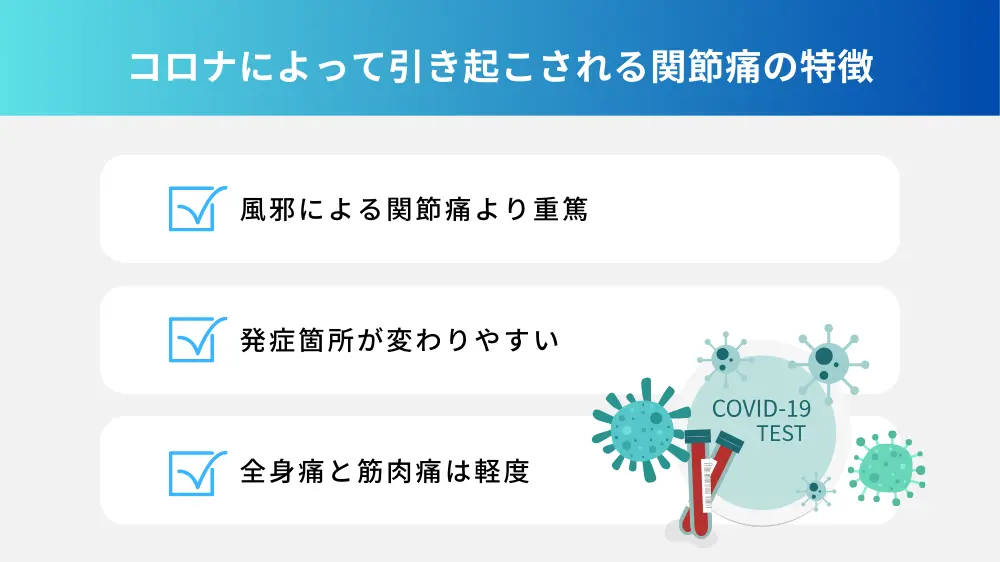 コロナによって引き起こされる関節痛の特徴

風邪による関節痛より重篤

発症箇所が変わりやすい

全身痛と筋肉痛は軽度

COVID-19 TEST